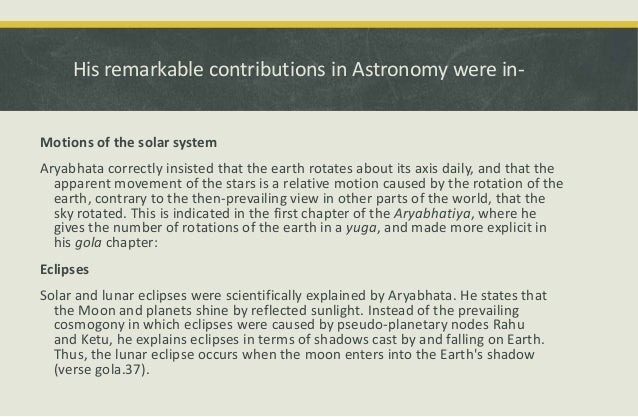 His remarkable contributions in Astronomy were in-

Motions of the solar system

Aryabhata correctly insisted that the earth rotates about its axis daily, and that the apparent movement of the stars is a relative motion caused by the rotation of the earth, contrary to the then-prevailing view in other parts of the world, that the sky rotated. This is indicated in the first chapter of the Aryabhatiya, where he gives the number of rotations of the earth in a yuga, and made more explicit in his gola chapter:

Eclipses

Solar and lunar eclipses were scientifically explained by Aryabhata. He states that the Moon and planets shine by reflected sunlight. Instead of the prevailing cosmogony in which eclipses were caused by pseudo-planetary nodes Rahu and Ketu, he explains eclipses in terms of shadows cast by and falling on Earth. Thus, the lunar eclipse occurs when the moon enters into the Earth's shadow (verse gola.37).